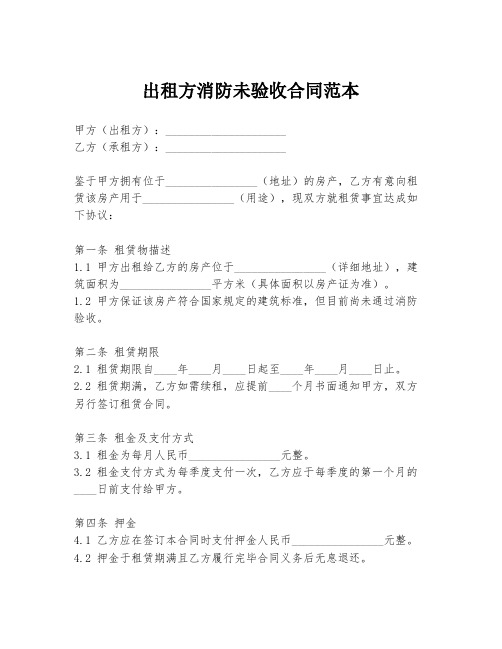 出租方消防未验收合同范本

甲方（出租方）：____________________
乙方（承租方）：____________________

鉴于甲方拥有位于________________（地址）的房产，乙方有意向租赁该房产用于________________（用途），现双方就租赁事宜达成如下协议：

第一条 租赁物描述
1.1 甲方出租给乙方的房产位于________________（详细地址），建筑面积为________________平方米（具体面积以房产证为准）。
1.2 甲方保证该房产符合国家规定的建筑标准，但目前尚未通过消防验收。

第二条 租赁期限
2.1 租赁期限自____年____月____日起至____年____月____日止。
2.2 租赁期满，乙方如需续租，应提前____个月书面通知甲方，双方另行签订租赁合同。

第三条 租金及支付方式
3.1 租金为每月人民币________________元整。
3.2 租金支付方式为每季度支付一次，乙方应于每季度的第一个月的____日前支付给甲方。

第四条 押金
4.1 乙方应在签订本合同时支付押金人民币________________元整。
4.2 押金于租赁期满且乙方履行完毕合同义务后无息退还。